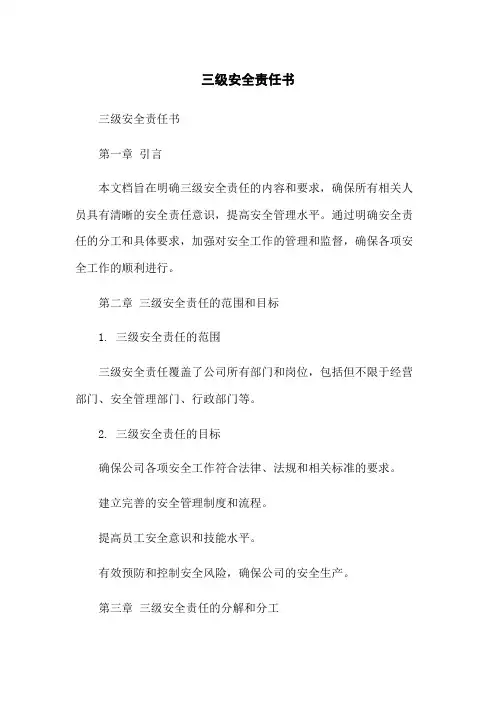 三级安全责任书

三级安全责任书

第一章 引言

本文档旨在明确三级安全责任的内容和要求，确保所有相关人员具有清晰的安全责任意识，提高安全管理水平。通过明确安全责任的分工和具体要求，加强对安全工作的管理和监督，确保各项安全工作的顺利进行。

第二章 三级安全责任的范围和目标

1. 三级安全责任的范围

三级安全责任覆盖了公司所有部门和岗位，包括但不限于经营部门、安全管理部门、行政部门等。

2. 三级安全责任的目标

确保公司各项安全工作符合法律、法规和相关标准的要求。

建立完善的安全管理制度和流程。

提高员工安全意识和技能水平。

有效预防和控制安全风险，确保公司的安全生产。

第三章 三级安全责任的分解和分工